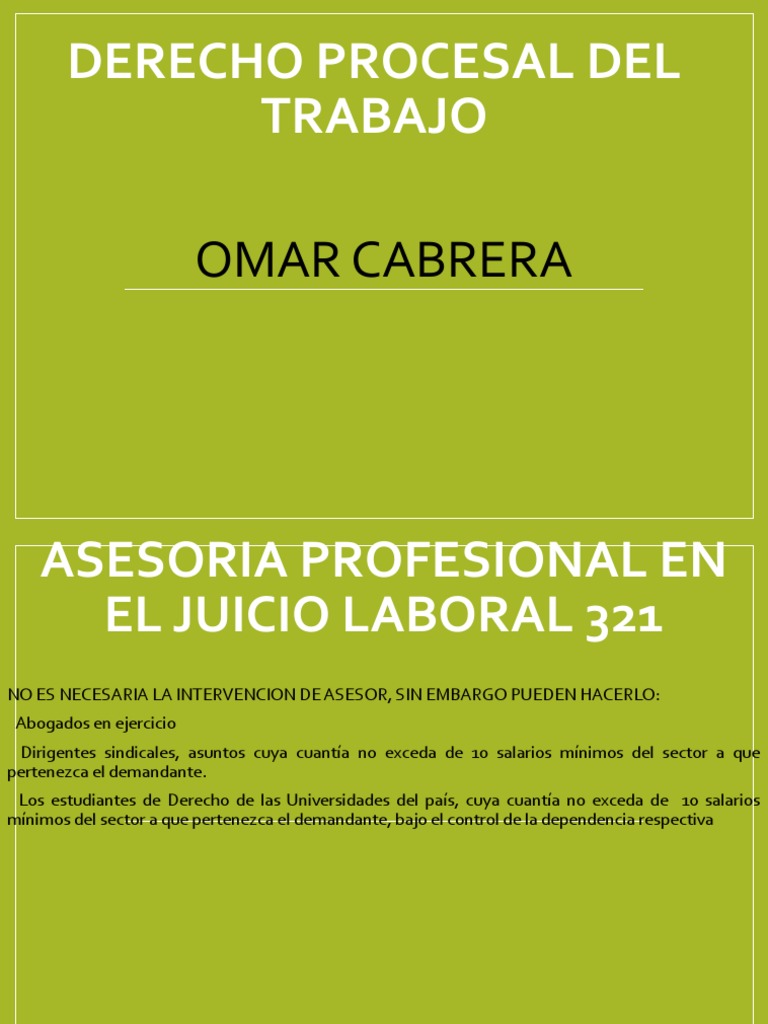 DERECHO PROCESAL DEL TRABAJO

OMAR CABRERA

ASESORIA PROFESIONAL EN EL JUICIO LABORAL 321

NO ES NECESARIA LA INTERVENCION DE ASESOR, SIN EMBARGO PUEDEN HACERLO:

Abogados en ejercicio

Dirigentes sindicales, asuntos cuya cuantía no exceda de 10 salarios mínimos del sector a que pertenezca el demandante.

Los estudiantes de Derecho de las Universidades del país, cuya cuantía no exceda de 10 salarios mínimos del sector a que pertenezca el demandante, bajo el control de la dependencia respectiva